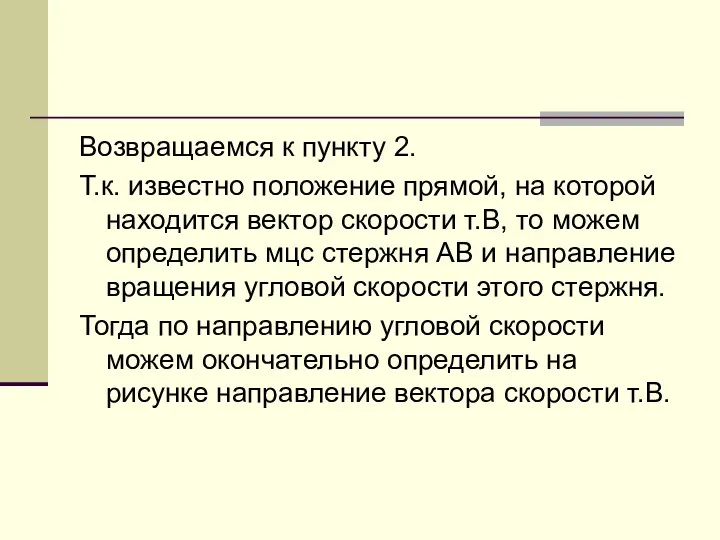 Возвращаемся к пункту 2.

Т.к. известно положение прямой, на которой находится вектор скорости т.В, то можем определить мцс стержня АВ и направление вращения угловой скорости этого стержня.

Тогда по направлению угловой скорости можем окончательно определить на рисунке направление вектора скорости т.В.